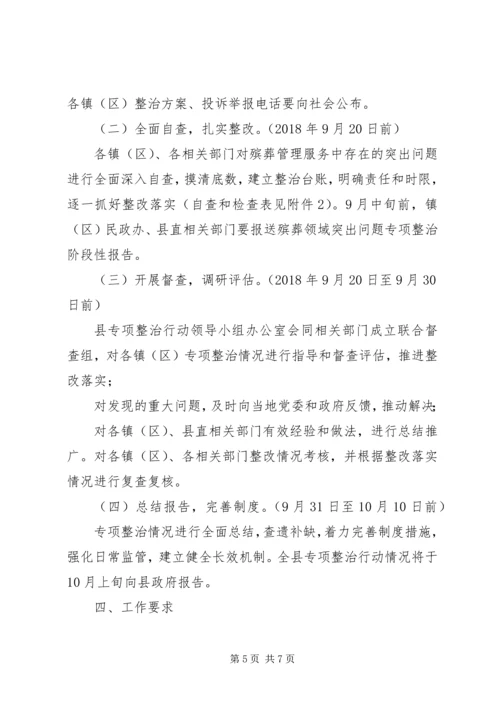 各镇（区）整治方案、投诉举报电话要向社会公布。

（二）全面自查，扎实整改。（2018 年 9 月 20 日前）

各镇（区）、各相关部门对殡葬管理服务中存在的突出问题进行全面深入自查，摸清底数，建立整治台账，明确责任和时限，逐一抓好整改落实（自查和检查表见附件 2）。9 月中旬前，镇（区）民政办、县直相关部门要报送殡葬领域突出问题专项整治阶段性报告。

（三）开展督查，调研评估。（2018 年 9 月 20 日至 9 月 30 日前）

县专项整治行动领导小组办公室会同相关部门成立联合督查组，对各镇（区）专项整治情况进行指导和督查评估，推进整改落实；

对发现的重大问题，及时向当地党委和政府反馈，推动解决；

对各镇（区）、县直相关部门有效经验和做法，进行总结推广。对各镇（区）、各相关部门整改情况考核，并根据整改落实情况进行复查复核。

（四）总结报告，完善制度。（9 月 31 日至 10 月 10 日前）

专项整治情况进行全面总结，查遗补缺，着力完善制度措施，强化日常监管，建立健全长效机制。全县专项整治行动情况将于 10 月上旬向县政府报告。

四、工作要求

第 5 页 共 7 页